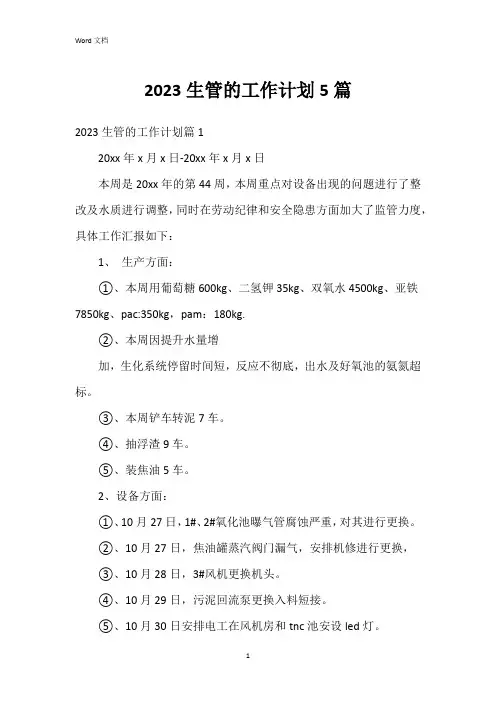 Word 文档

2023 生管的工作计划 5 篇

2023 生管的工作计划篇 1

20xx 年 x 月 x 日-20xx 年 x 月 x 日

本周是 20xx 年的第 44 周，本周重点对设备出现的问题进行了整改及水质进行调整，同时在劳动纪律和安全隐患方面加大了监管力度，具体工作汇报如下：

1、 生产方面：

①、本周用葡萄糖 600kg、二氢钾 35kg、双氧水 4500kg、亚铁 7850kg、pac:350kg，pam：180kg.

②、本周因提升水量增

加，生化系统停留时间短，反应不彻底，出水及好氧池的氨氮超标。

③、本周铲车转泥 7 车。

④、抽浮渣 9 车。

⑤、装焦油 5 车。

2、设备方面：

①、10 月 27 日，1#、2#氧化池曝气管腐蚀严重，对其进行更换。

②、10 月 27 日，焦油罐蒸汽阀门漏气，安排机修进行更换，

③、10 月 28 日，3#风机更换机头。

④、10 月 29 日，污泥回流泵更换入料短接。

⑤、10 月 30 日安排电工在风机房和 tnc 池安设 led 灯。

1